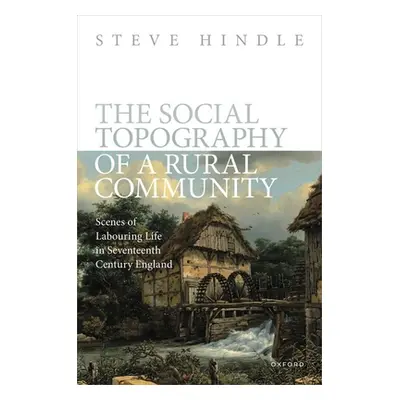 STEVE HINDLE

THE SOCIAL TOPOGRAPHY OF A RURAL COMMUNITY

Scenes of Labouring Life in Seventeenth Century England

OXFORD